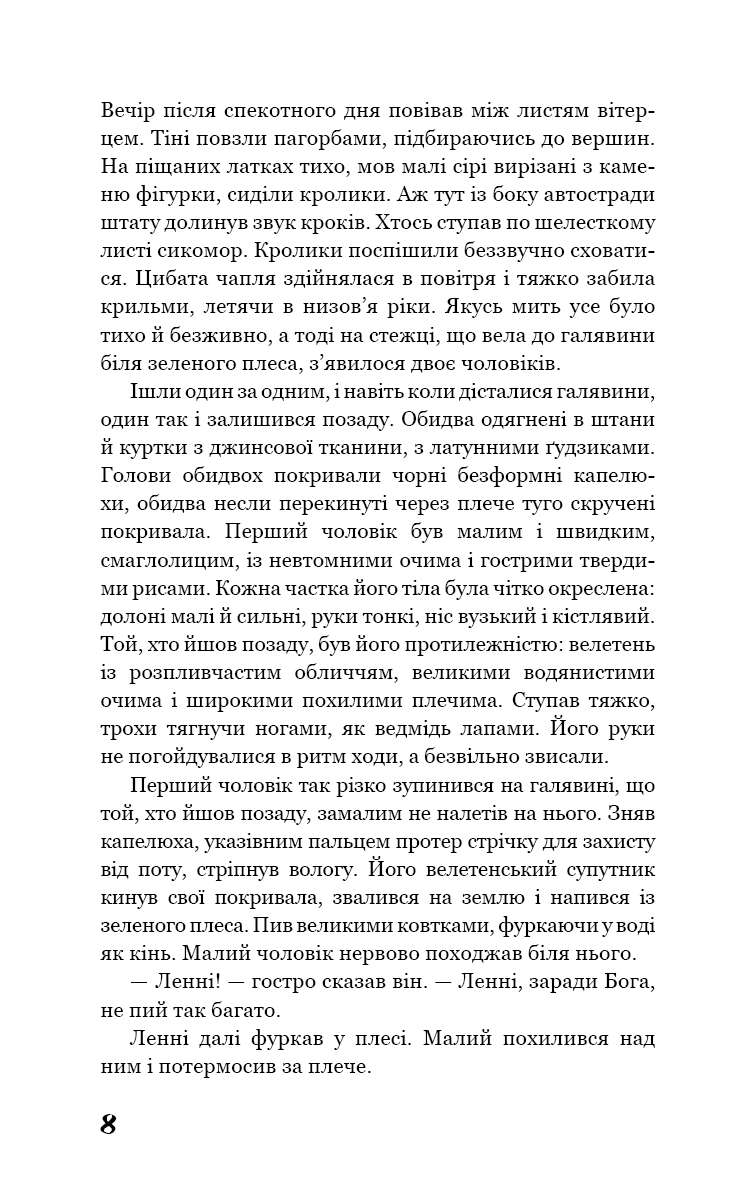 Вечір після спекотного дня повівав між листям вітерцем. Тіні повзли пагорбами, підбираючись до вершин. На піщаних латках тихо, мов малі сірі вирізані з каменю фігурки, сиділи кролики. Аж тут із боку автостради штату долинув звук кроків. Хтось ступав по шелесткому листі сикомор. Кролики поспішили беззвучно сховатися. Цибата чапля здійнялася в повітря і тяжко забила крильми, летячи в низов'я ріки. Якусь мить усе було тихо й безживно, а тоді на стежці, що вела до галявини біля зеленого плеса, з'явилося двоє чоловіків.

Ішли один за одним, і навіть коли дісталися галявини, один так і залишився позаду. Обидва одягнені в штани й куртки з джинсової тканини, з латунними ґудзиками. Голови обидвох покривали чорні безформні капелюхи, обидва несли перекинуті через плече туго скручені покривала. Перший чоловік був малим і швидким, смаглолицим, із невтомними очима і гострими твердими рисами. Кожна частка його тіла була чітко окреслена: долоні малі й сильні, руки тонкі, ніс вузький і кістлявий. Той, хто йшов позаду, був його протилежністю: велетень із розпливчастим обличчям, великими водянистими очима і широкими похилими плечима. Ступав тяжко, трохи тягнучи ногами, як ведмідь лапами. Його руки не погойдувалися в ритм ходи, а безвільно звисали.

Перший чоловік так різко зупинився на галявині, що той, хто йшов позаду, замалим не налетів на нього. Зняв капелюха, указівним пальцем протер стрічку для захисту від поту, стріпнув вологу. Його велетенський супутник кинув свої покривала, звалився на землю і напився із зеленого плеса. Пив великими ковтками, фуркаючи у воді як кінь. Малий чоловік нервово походжав біля нього.

— Ленні! — гостро сказав він. — Ленні, заради Бога, не пий так багато.

Ленні далі фуркав у плесі. Малий похилився над ним і потермосив за плече.

8